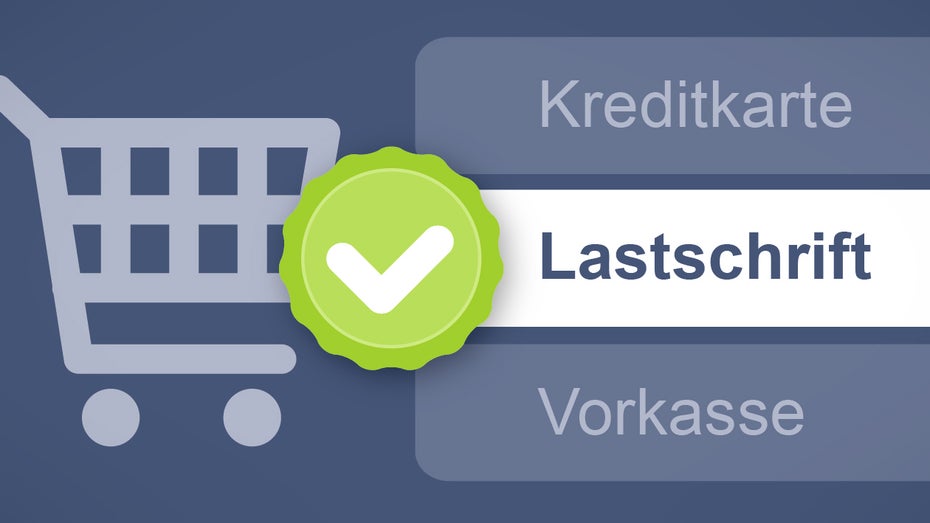 Kreditkarte

Lastschrift

Vorkasse